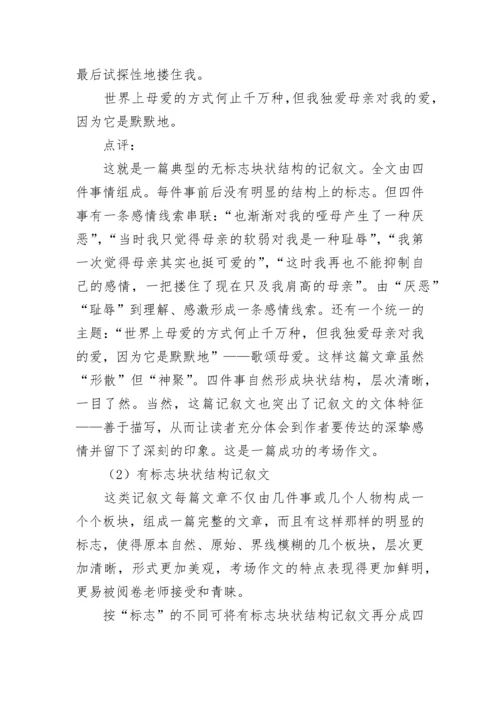 最后试探性地搂住我。

世界上母爱的方式何止千万种，但我独爱母亲对我的爱，因为它是默默地。

点评：

这就是一篇典型的无标志块状结构的记叙文。全文由四件事情组成。每件事前后没有明显的结构上的标志。但四件事有一条感情线索串联：“也渐渐对我的哑母产生了一种厌恶”，“当时我只觉得母亲的软弱对我是一种耻辱”，“我第一次觉得母亲其实也挺可爱的”，“这时我再也不能抑制自己的感情，一把搂住了现在只及我肩高的母亲”。由“厌恶”“耻辱”到理解、感激形成一条感情线索。还有一个统一的主题：“世界上母爱的方式何止千万种，但我独爱母亲对我的爱，因为它是默默地”——歌颂母爱。这样这篇文章虽然“形散”但“神聚”。四件事自然形成块状结构，层次清晰，一目了然。当然，这篇记叙文也突出了记叙文的文体特征——善于描写，从而让读者充分体会到作者要传达的深挚感情并留下了深刻的印象。这是一篇成功的考场作文。

（2）有标志块状结构记叙文

这类记叙文每篇文章不仅由几件事或几个人物构成一个个板块，组成一篇完整的文章，而且有这样那样的明显的标志，使得原本自然、原始、界线模糊的几个板块，层次更加清晰，形式更加美观，考场作文的特点表现得更加鲜明，更易被阅卷老师接受和青睐。

按“标志”的不同可将有标志块状结构记叙文再分成四